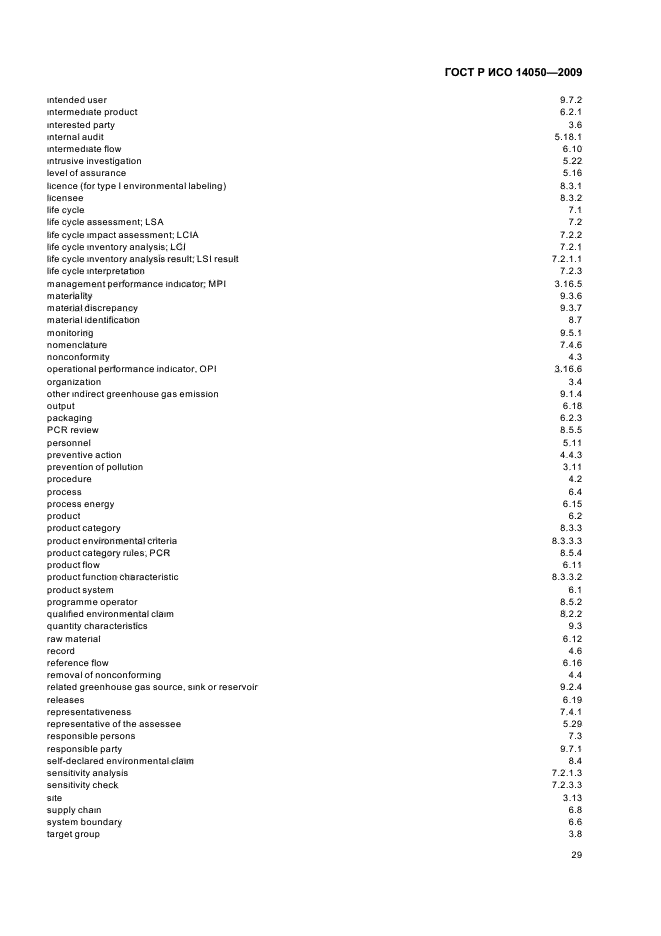 ГОСТ Р ИСО 14050—2009

| | |
|---|---|
| intended user | 9.7.2 |
| intermediate product | 6.2.1 |
| interested party | 3.6 |
| internal audit | 5.18.1 |
| intermediate flow | 6.10 |
| intrusive investigation | 5.22 |
| level of assurance | 5.16 |
| licence (for type I environmental labeling) | 8.3.1 |
| licensee | 8.3.2 |
| life cycle | 7.1 |
| life cycle assessment; LSA | 7.2 |
| life cycle impact assessment; LCIA | 7.2.2 |
| life cycle inventory analysis; LCI | 7.2.1 |
| life cycle inventory analysis result; LSI result | 7.2.1.1 |
| life cycle interpretation | 7.2.3 |
| management performance indicator; MPI | 3.16.5 |
| materiality | 9.3.6 |
| material discrepancy | 9.3.7 |
| material identification | 8.7 |
| monitoring | 9.5.1 |
| nomenclature | 7.4.6 |
| nonconformity | 4.3 |
| operational performance indicator, OPI | 3.16.6 |
| organization | 3.4 |
| other indirect greenhouse gas emission | 9.1.4 |
| output | 6.18 |
| packaging | 6.2.3 |
| PCR review | 8.5.5 |
| personnel | 5.11 |
| preventive action | 4.4.3 |
| prevention of pollution | 3.11 |
| procedure | 4.2 |
| process | 6.4 |
| process energy | 6.15 |
| product | 6.2 |
| product category | 8.3.3 |
| product environmental criteria | 8.3.3.3 |
| product category rules; PCR | 8.5.4 |
| product flow | 6.11 |
| product function characteristic | 8.3.3.2 |
| product system | 6.1 |
| programme operator | 8.5.2 |
| qualified environmental claim | 8.2.2 |
| quantity characteristics | 9.3 |
| raw material | 6.12 |
| record | 4.6 |
| reference flow | 6.16 |
| removal of nonconforming | 4.4 |
| related greenhouse gas source, sink or reservoir | 9.2.4 |
| releases | 6.19 |
| representativeness | 7.4.1 |
| representative of the assessee | 5.29 |
| responsible persons | 7.3 |
| responsible party | 9.7.1 |
| self-declared environmental claim | 8.4 |
| sensitivity analysis | 7.2.1.3 |
| sensitivity check | 7.2.3.3 |
| site | 3.13 |
| supply chain | 6.8 |
| system boundary | 6.6 |
| target group | 3.8 |

29